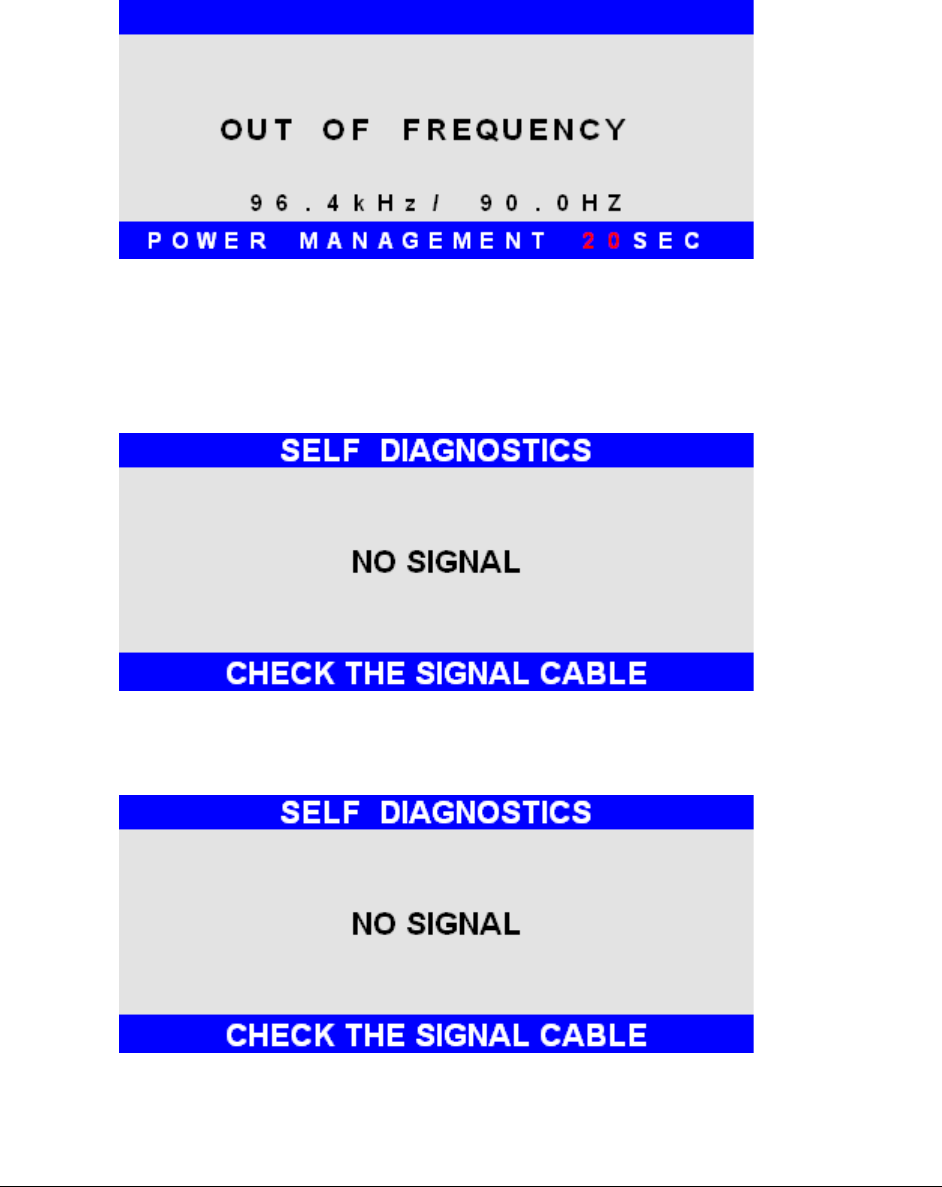 OUT OF FREQUENCY

96.4kHz/ 90.0HZ

POWER MANAGEMENT 20SEC

SELF DIAGNOSTICS

NO SIGNAL

CHECK THE SIGNAL CABLE

SELF DIAGNOSTICS

NO SIGNAL

CHECK THE SIGNAL CABLE